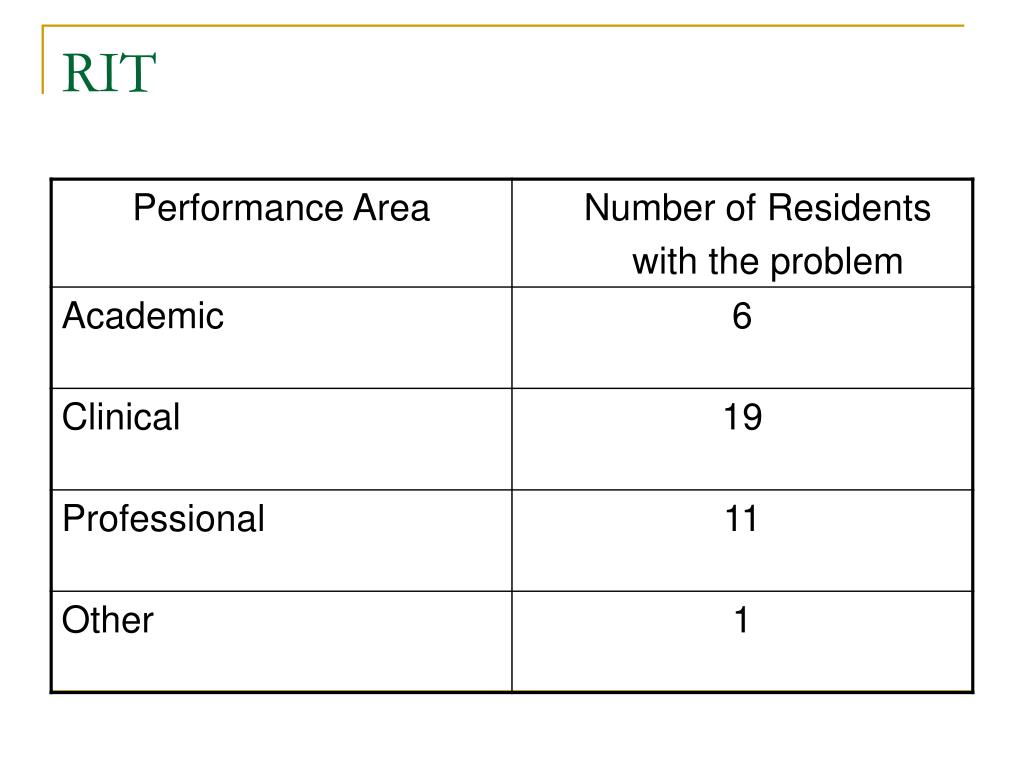 RIT

| Performance Area | Number of Residents with the problem |
|---|---|
| Academic | 6 |
| Clinical | 19 |
| Professional | 11 |
| Other | 1 |